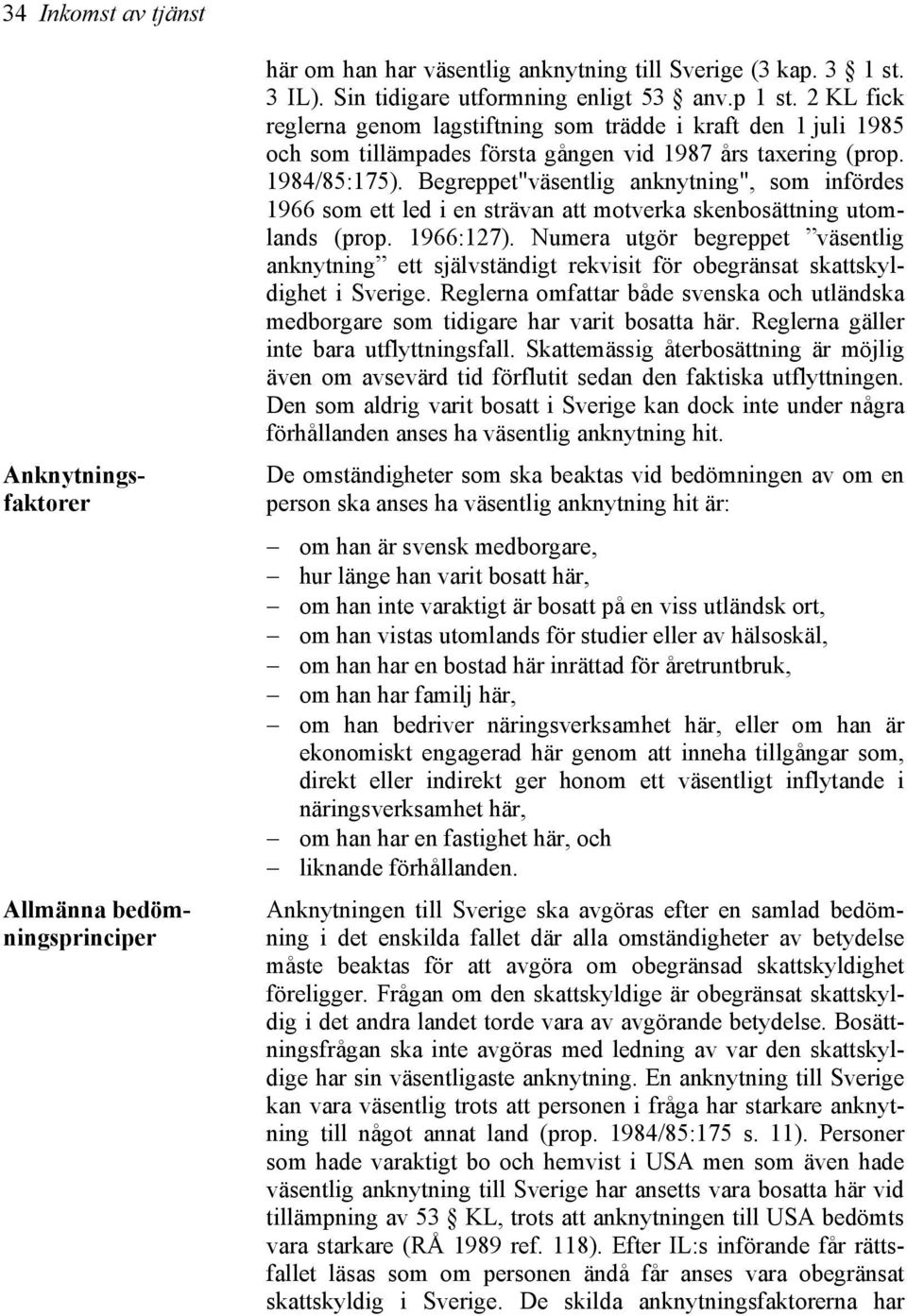 34 Inkomst av tjänst

här om han har väsentlig anknytning till Sverige (3 kap. 3 § 1 st. 3 IL). Sin tidigare utformning enligt 53 § anv.p 1 st. 2 KL fick reglerna genom lagstiftning som trädde i kraft den 1 juli 1985 och som tillämpades första gången vid 1987 års taxering (prop. 1984/85:175). Begreppet"väsentlig anknytning", som infördes 1966 som ett led i en strävan att motverka skenbosättning utomlands (prop. 1966:127). Numera utgör begreppet ”väsentlig anknytning” ett självständigt rekvisit för obegränsat skattskyldighet i Sverige. Reglerna omfattar både svenska och utländska medborgare som tidigare har varit bosatta här. Reglerna gäller inte bara utflyttningsfall. Skattemässig återbosättning är möjlig även om avsevärd tid förflutit sedan den faktiska utflyttningen. Den som aldrig varit bosatt i Sverige kan dock inte under några förhållanden anses ha väsentlig anknytning hit.

Anknytningsfaktorer

De omständigheter som ska beaktas vid bedömningen av om en person ska anses ha väsentlig anknytning hit är:

– om han är svensk medborgare,
– hur länge han varit bosatt här,
– om han inte varaktigt är bosatt på en viss utländsk ort,
– om han vistas utomlands för studier eller av hälsoskäl,
– om han har en bostad här inrättad för åretruntbruk,
– om han har familj här,
– om han bedriver näringsverksamhet här, eller om han är ekonomiskt engagerad här genom att inneha tillgångar som, direkt eller indirekt ger honom ett väsentligt inflytande i näringsverksamhet här,
– om han har en fastighet här, och
– liknande förhållanden.

Allmänna bedömningsprinciper

Anknytningen till Sverige ska avgöras efter en samlad bedömning i det enskilda fallet där alla omständigheter av betydelse måste beaktas för att avgöra om obegränsad skattskyldighet föreligger. Frågan om den skattskyldige är obegränsat skattskyldig i det andra landet torde vara av avgörande betydelse. Bosättningsfrågan ska inte avgöras med ledning av var den skattskyldige har sin väsentligaste anknytning. En anknytning till Sverige kan vara väsentlig trots att personen i fråga har starkare anknytning till något annat land (prop. 1984/85:175 s. 11). Personer som hade varaktigt bo och hemvist i USA men som även hade väsentlig anknytning till Sverige har ansetts vara bosatta här vid tillämpning av 53 § KL, trots att anknytningen till USA bedömts vara starkare (RÅ 1989 ref. 118). Efter IL:s införande får rättsfallet läsas som om personen ändå får anses vara obegränsat skattskyldig i Sverige. De skilda anknytningsfaktorerna har